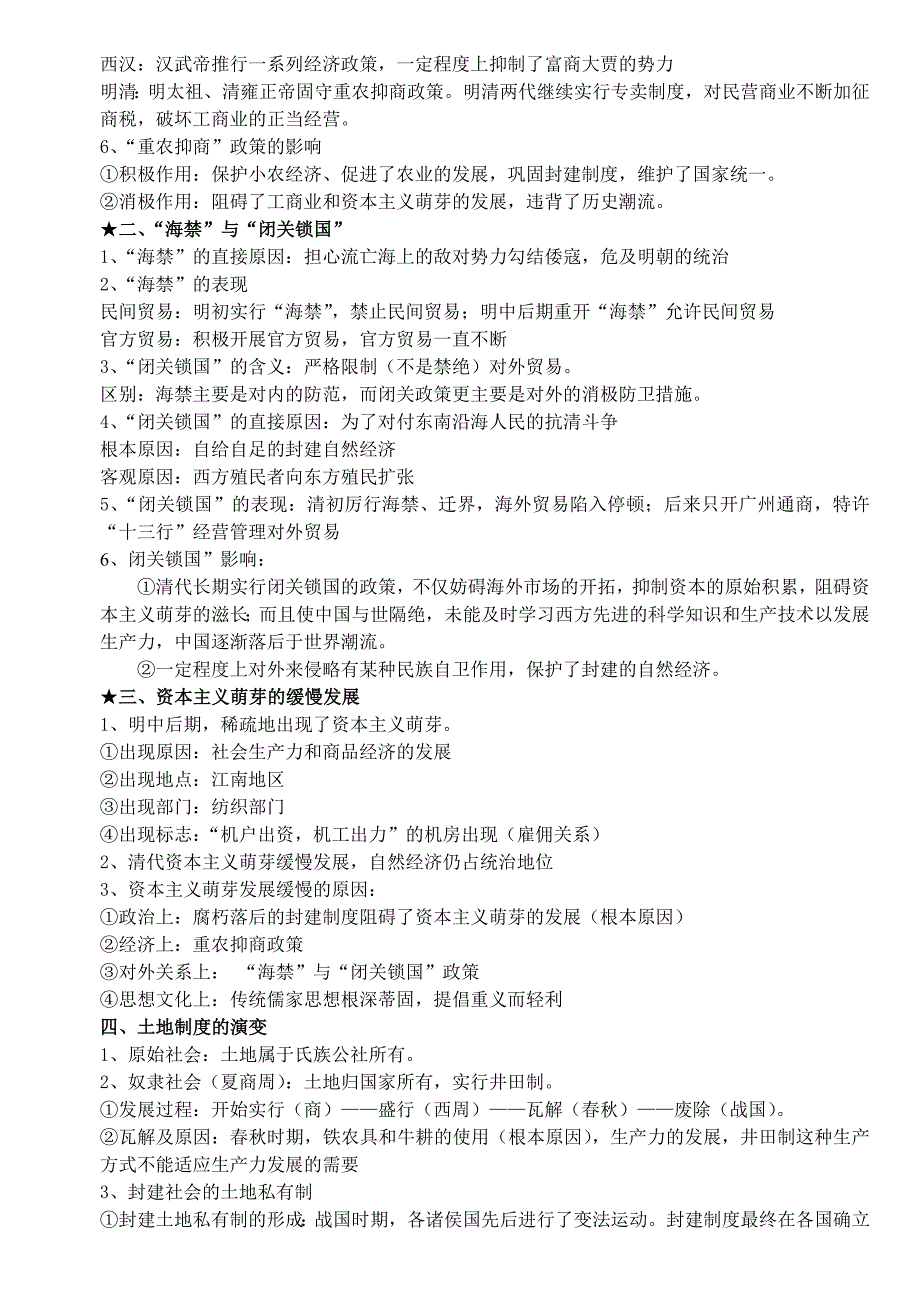 西汉：汉武帝推行一系列经济政策，一定程度上抑制了富商大贾的势力
明清：明太祖、清雍正帝固守重农抑商政策。明清两代继续实行专卖制度，对民营商业不断加征商税，破坏工商业的正当经营。
6、“重农抑商”政策的影响
①积极作用：保护小农经济、促进了农业的发展，巩固封建制度，维护了国家统一。
②消极作用：阻碍了工商业和资本主义萌芽的发展，违背了历史潮流。
★二、“海禁”与“闭关锁国”
1、“海禁”的直接原因：担心流亡海上的敌对势力勾结倭寇，危及明朝的统治
2、“海禁”的表现
民间贸易：明初实行“海禁”，禁止民间贸易；明中后期重开“海禁”允许民间贸易
官方贸易：积极开展官方贸易，官方贸易一直不断
3、“闭关锁国”的含义：严格限制（不是禁绝）对外贸易。
区别：海禁主要是对内的防范，而闭关政策更主要是对外的消极防卫措施。
4、“闭关锁国”的直接原因：为了对付东南沿海人民的抗清斗争
根本原因：自给自足的封建自然经济
客观原因：西方殖民者向东方殖民扩张
5、“闭关锁国”的表现：清初厉行海禁、迁界，海外贸易陷入停顿；后来只开广州通商，特许“十三行”经营管理对外贸易
6、闭关锁国”影响：
①清代长期实行闭关锁国的政策，不仅妨碍海外市场的开拓，抑制资本的原始积累，阻碍资本主义萌芽的滋长；而且使中国与世隔绝，未能及时学习西方先进的科学知识和生产技术以发展生产力，中国逐渐落后于世界潮流。
②一定程度上对外来侵略有某种民族自卫作用，保护了封建的自然经济。
★三、资本主义萌芽的缓慢发展
1、明中后期，稀疏地出现了资本主义萌芽。
①出现原因：社会生产力和商品经济的发展
②出现地点：江南地区
③出现部门：纺织部门
④出现标志：“机户出资，机工出力”的机房出现（雇佣关系）
2、清代资本主义萌芽缓慢发展，自然经济仍占统治地位
3、资本主义萌芽发展缓慢的原因：
①政治上：腐朽落后的封建制度阻碍了资本主义萌芽的发展（根本原因）
②经济上：重农抑商政策
③对外关系上： “海禁”与“闭关锁国”政策
④思想文化上：传统儒家思想根深蒂固，提倡重义而轻利
四、土地制度的演变
1、原始社会：土地属于氏族公社所有。
2、奴隶社会（夏商周）：土地归国家所有，实行井田制。
①发展过程：开始实行（商）——盛行（西周）——瓦解（春秋）——废除（战国）。
②瓦解及原因：春秋时期，铁农具和牛耕的使用（根本原因），生产力的发展，井田制这种生产方式不能适应生产力发展的需要
3、封建社会的土地私有制
①封建土地私有制的形成：战国时期，各诸侯国先后进行了变法运动。封建制度最终在各国确立